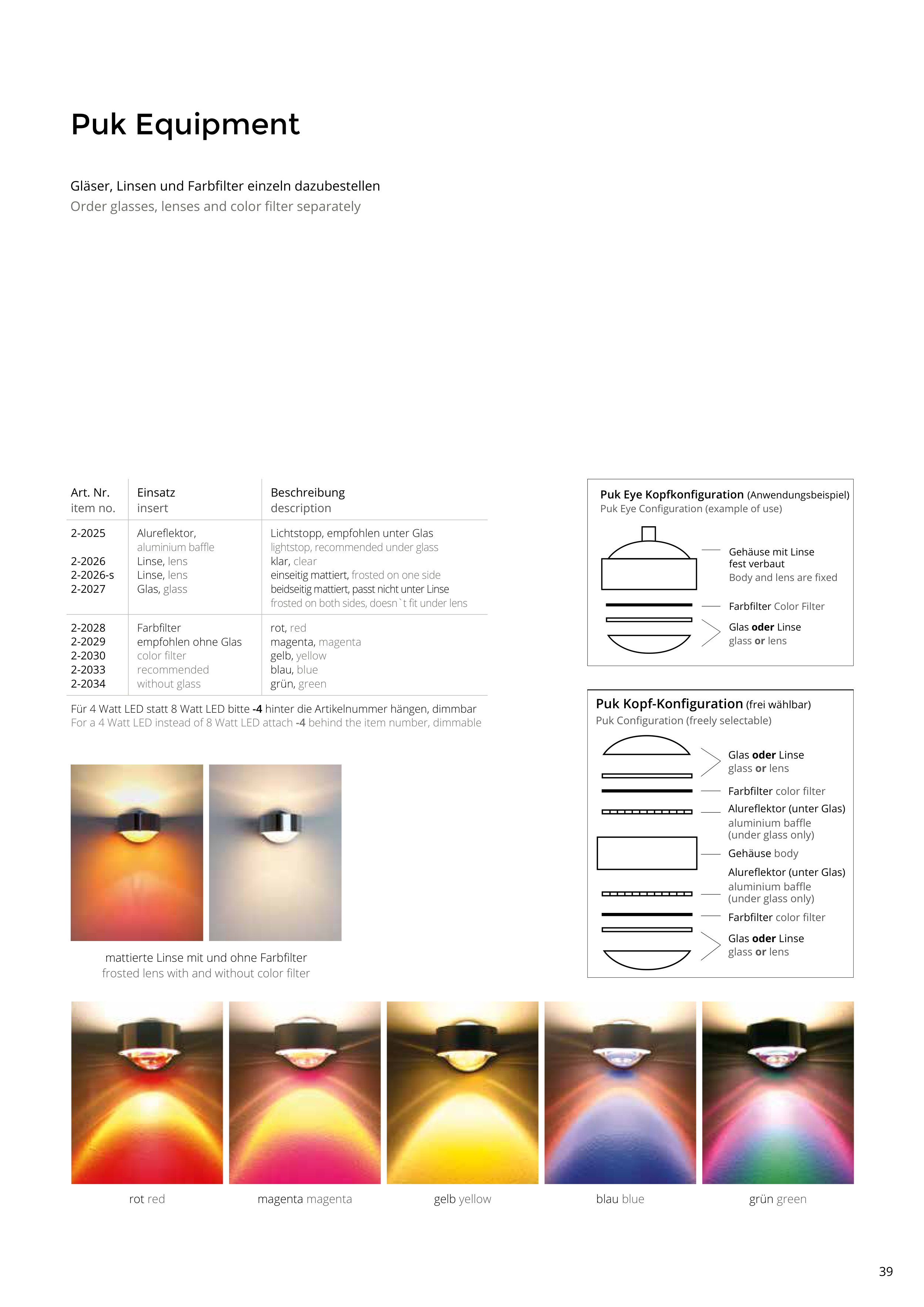 Puk Equipment

Gläser, Linsen und Farbfilter einzeln dazubestellen
Order glasses, lenses and color filter separately

| Art. Nr. item no. | Einsatz insert | Beschreibung description |
|---|---|---|
| 2-2025 | Alureflektor, aluminium baffle | Lichtstopp, empfohlen unter Glas lightstop, recommended under glass |
| 2-2026 | Linse, lens | klar, clear |
| 2-2026-s | Linse, lens | einseitig mattiert, frosted on one side |
| 2-2027 | Glas, glass | beidseitig mattiert, passt nicht unter Linse frosted on both sides, doesn`t fit under lens |
| 2-2028 | Farbfilter empfohlen ohne Glas color filter recommended without glass | rot, red |
| 2-2029 | | magenta, magenta |
| 2-2030 | | gelb, yellow |
| 2-2033 | | blau, blue |
| 2-2034 | | grün, green |

Für 4 Watt LED statt 8 Watt LED bitte -4 hinter die Artikelnummer hängen, dimmbar
For a 4 Watt LED instead of 8 Watt LED attach -4 behind the item number, dimmable

mattierte Linse mit und ohne Farbfilter
frosted lens with and without color filter

Puk Eye Kopfkonfiguration (Anwendungsbeispiel)
Puk Eye Configuration (example of use)

Gehäuse mit Linse fest verbaut
Body and lens are fixed

Farbfilter Color Filter

Glas oder Linse
glass or lens

Puk Kopf-Konfiguration (frei wählbar)
Puk Configuration (freely selectable)

Glas oder Linse
glass or lens

Farbfilter color filter

Alureflektor (unter Glas)
aluminium baffle
(under glass only)

Gehäuse body

Alureflektor (unter Glas)
aluminium baffle
(under glass only)

Farbfilter color filter

Glas oder Linse
glass or lens

rot red

magenta magenta

gelb yellow

blau blue

grün green

39